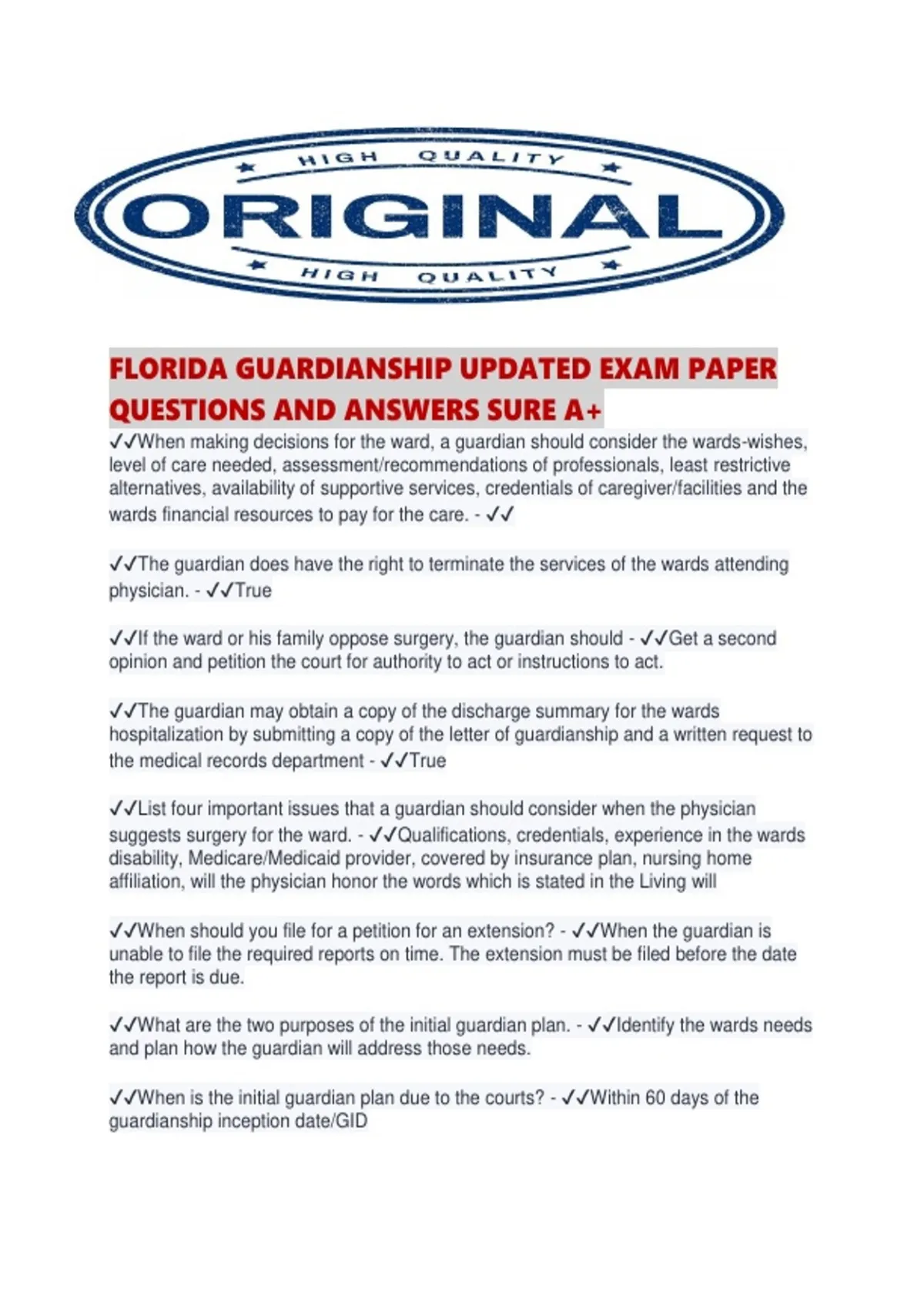 HIGH QUALITY
ORIGINAL
HIGH QUALITY

FLORIDA GUARDIANSHIP UPDATED EXAM PAPER QUESTIONS AND ANSWERS SURE A+

✓✓When making decisions for the ward, a guardian should consider the wards-wishes, level of care needed, assessment/recommendations of professionals, least restrictive alternatives, availability of supportive services, credentials of caregiver/facilities and the wards financial resources to pay for the care. - ✓✓

✓✓The guardian does have the right to terminate the services of the wards attending physician. - ✓✓True

✓✓If the ward or his family oppose surgery, the guardian should - ✓✓Get a second opinion and petition the court for authority to act or instructions to act.

✓✓The guardian may obtain a copy of the discharge summary for the wards hospitalization by submitting a copy of the letter of guardianship and a written request to the medical records department - ✓✓True

✓✓List four important issues that a guardian should consider when the physician suggests surgery for the ward. - ✓✓Qualifications, credentials, experience in the wards disability, Medicare/Medicaid provider, covered by insurance plan, nursing home affiliation, will the physician honor the words which is stated in the Living will

✓✓When should you file for a petition for an extension? - ✓✓When the guardian is unable to file the required reports on time. The extension must be filed before the date the report is due.

✓✓What are the two purposes of the initial guardian plan. - ✓✓Identify the wards needs and plan how the guardian will address those needs.

✓✓When is the initial guardian plan due to the courts? - ✓✓Within 60 days of the guardianship inception date/GID